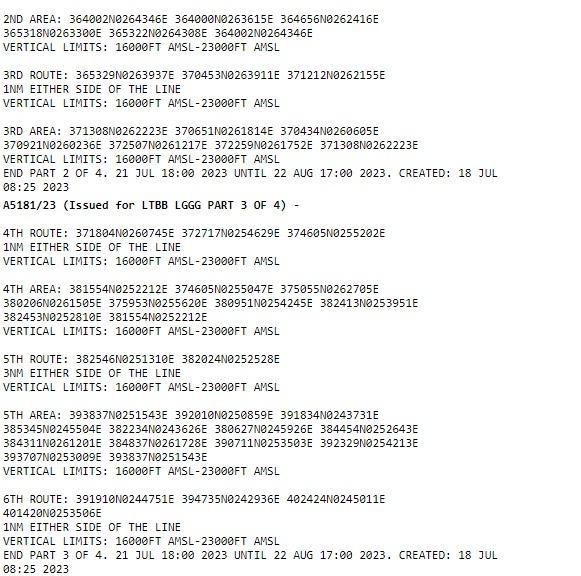 2ND AREA: 364002N0264346E 364000N0263615E 364656N0262416E
365318N0263300E 365322N0264308E 364002N0264346E
VERTICAL LIMITS: 16000FT AMSL-23000FT AMSL

3RD ROUTE: 365329N0263937E 370453N0263911E 371212N0262155E
1NM EITHER SIDE OF THE LINE
VERTICAL LIMITS: 16000FT AMSL-23000FT AMSL

3RD AREA: 371308N0262223E 370651N0261814E 370434N0260605E
370921N0260236E 372507N0261217E 372259N0261752E 371308N0262223E
VERTICAL LIMITS: 16000FT AMSL-23000FT AMSL
END PART 2 OF 4. 21 JUL 18:00 2023 UNTIL 22 AUG 17:00 2023. CREATED: 18 JUL
08:25 2023

A5181/23 (Issued for LTBB LGGG PART 3 OF 4) -

4TH ROUTE: 371804N0260745E 372717N0254629E 374605N0255202E
1NM EITHER SIDE OF THE LINE
VERTICAL LIMITS: 16000FT AMSL-23000FT AMSL

4TH AREA: 381554N0252212E 374605N0255047E 375055N0262705E
380206N0261505E 375953N0255620E 380951N0254245E 382413N0253951E
382453N0252810E 381554N0252212E
VERTICAL LIMITS: 16000FT AMSL-23000FT AMSL

5TH ROUTE: 382546N0251310E 382024N0252528E
3NM EITHER SIDE OF THE LINE
VERTICAL LIMITS: 16000FT AMSL-23000FT AMSL

5TH AREA: 393837N0251543E 392010N0250859E 391834N0243731E
385345N0245504E 382234N0243626E 380627N0245926E 384454N0252643E
384311N0261201E 384837N0261728E 390711N0253503E 392329N0254213E
393707N0253009E 393837N0251543E
VERTICAL LIMITS: 16000FT AMSL-23000FT AMSL

6TH ROUTE: 391910N0244751E 394735N0242936E 402424N0245011E
401420N0253506E
1NM EITHER SIDE OF THE LINE
VERTICAL LIMITS: 16000FT AMSL-23000FT AMSL
END PART 3 OF 4. 21 JUL 18:00 2023 UNTIL 22 AUG 17:00 2023. CREATED: 18 JUL
08:25 2023